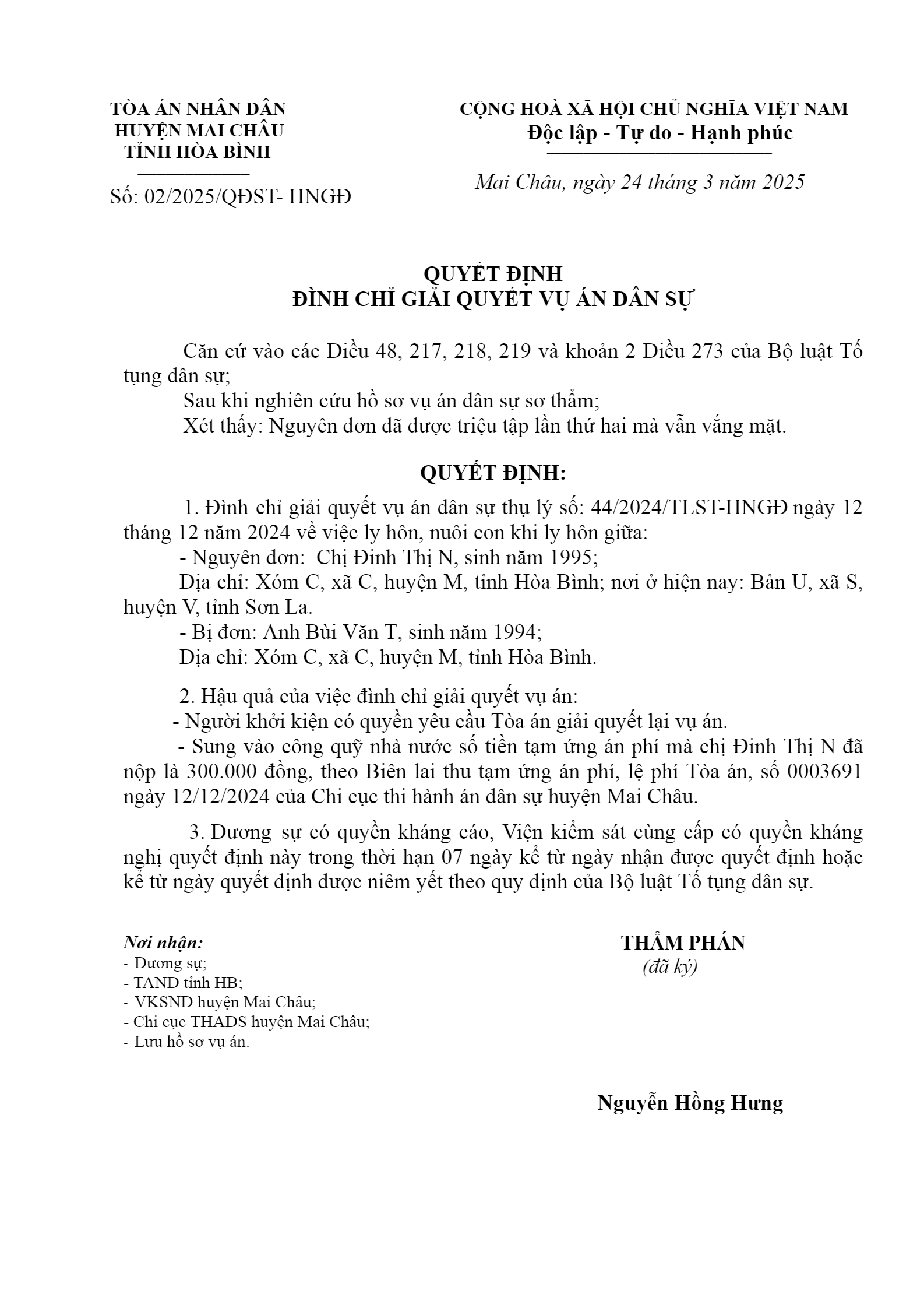 TÒA ÁN NHÂN DÂN
HUYỆN MAI CHÂU
TỈNH HÒA BÌNH

Số: 02/2025/QĐST- HNGĐ

CỘNG HOÀ XÃ HỘI CHỦ NGHĨA VIỆT NAM
Độc lập - Tự do - Hạnh phúc

Mai Châu, ngày 24 tháng 3 năm 2025

QUYẾT ĐỊNH
ĐÌNH CHỈ GIẢI QUYẾT VỤ ÁN DÂN SỰ

Căn cứ vào các Điều 48, 217, 218, 219 và khoản 2 Điều 273 của Bộ luật Tố tụng dân sự;

Sau khi nghiên cứu hồ sơ vụ án dân sự sơ thẩm;

Xét thấy: Nguyên đơn đã được triệu tập lần thứ hai mà vẫn vắng mặt.

QUYẾT ĐỊNH:

1. Đình chỉ giải quyết vụ án dân sự thụ lý số: 44/2024/TLST-HNGĐ ngày 12 tháng 12 năm 2024 về việc ly hôn, nuôi con khi ly hôn giữa:

- Nguyên đơn: Chị Đinh Thị N, sinh năm 1995;

Địa chỉ: Xóm C, xã C, huyện M, tỉnh Hòa Bình; nơi ở hiện nay: Bản U, xã S, huyện V, tỉnh Sơn La.

- Bị đơn: Anh Bùi Văn T, sinh năm 1994;

Địa chỉ: Xóm C, xã C, huyện M, tỉnh Hòa Bình.

2. Hậu quả của việc đình chỉ giải quyết vụ án:

- Người khởi kiện có quyền yêu cầu Tòa án giải quyết lại vụ án.

- Sung vào công quỹ nhà nước số tiền tạm ứng án phí mà chị Đinh Thị N đã nộp là 300.000 đồng, theo Biên lai thu tạm ứng án phí, lệ phí Tòa án, số 0003691 ngày 12/12/2024 của Chi cục thi hành án dân sự huyện Mai Châu.

3. Đương sự có quyền kháng cáo, Viện kiểm sát cùng cấp có quyền kháng nghị quyết định này trong thời hạn 07 ngày kể từ ngày nhận được quyết định hoặc kể từ ngày quyết định được niêm yết theo quy định của Bộ luật Tố tụng dân sự.

Nơi nhận:
- Đương sự;
- TAND tỉnh HB;
- VKSND huyện Mai Châu;
- Chi cục THADS huyện Mai Châu;
- Lưu hồ sơ vụ án.

THẨM PHÁN
(đã ký)

Nguyễn Hồng Hưng